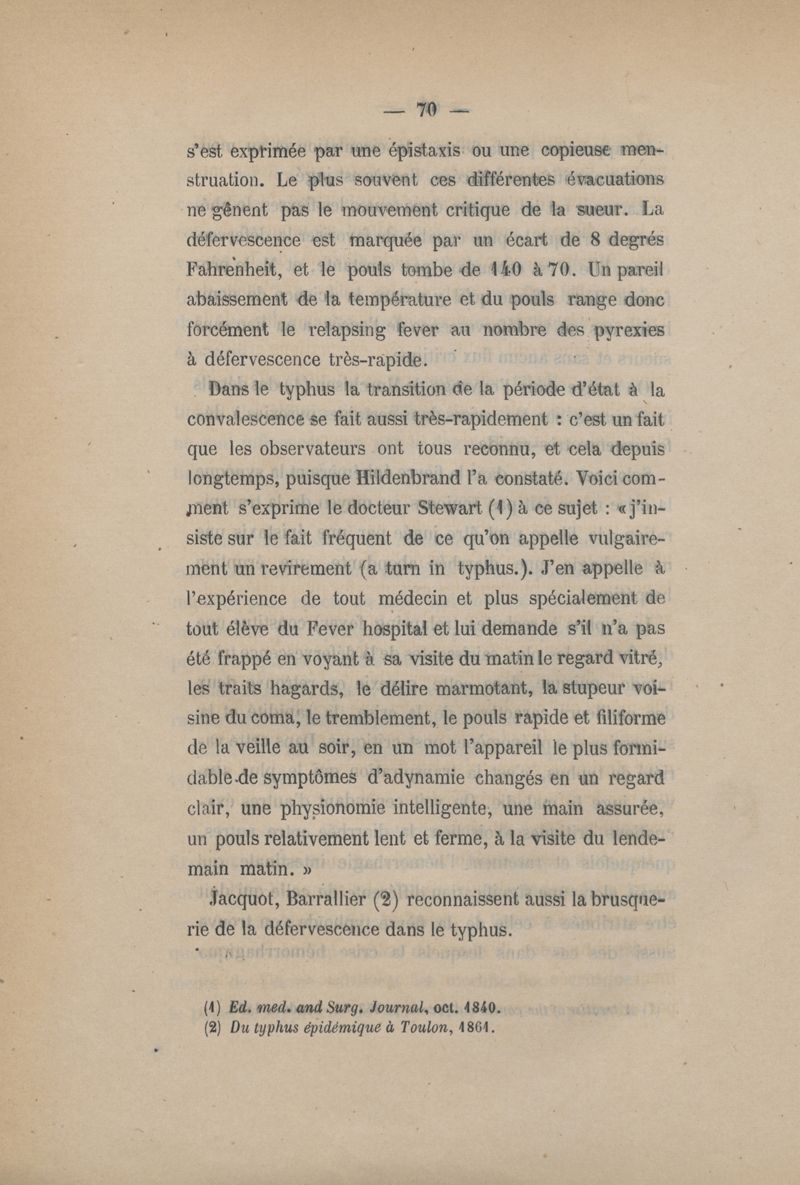 — 70 —

s'est exprimée par une épistaxis ou une copieuse menstruation. Le plus souvent ces différentes évacuations ne gênent pas le mouvement critique de la sueur. La défervescence est marquée par un écart de 8 degrés Fahrenheit, et le pouls tombe de 140 à 70. Un pareil abaissement de la température et du pouls range donc forcément le relapsing fever au nombre des pyrexies à défervescence très-rapide.

Dans le typhus la transition de la période d'état à la convalescence se fait aussi très-rapidement : c'est un fait que les observateurs ont tous reconnu, et cela depuis longtemps, puisque Hildenbrand l'a constaté. Voici comment s'exprime le docteur Stewart (1) à ce sujet : « j'insiste sur le fait fréquent de ce qu'on appelle vulgairement un revirement (a turn in typhus.). J'en appelle à l'expérience de tout médecin et plus spécialement de tout élève du Fever hospital et lui demande s'il n'a pas été frappé en voyant à sa visite du matin le regard vitré, les traits hagards, le délire marmotant, la stupeur voisine du coma, le tremblement, le pouls rapide et filiforme de la veille au soir, en un mot l'appareil le plus formidable de symptômes d'adynamie changés en un regard clair, une physionomie intelligente, une main assurée, un pouls relativement lent et ferme, à la visite du lendemain matin. »

Jacquot, Barrallier (2) reconnaissent aussi la brusquerie de la défervescence dans le typhus.

(1) Ed. med. and Surg. Journal, oct. 1840.
(2) Du typhus épidémique à Toulon, 1861.